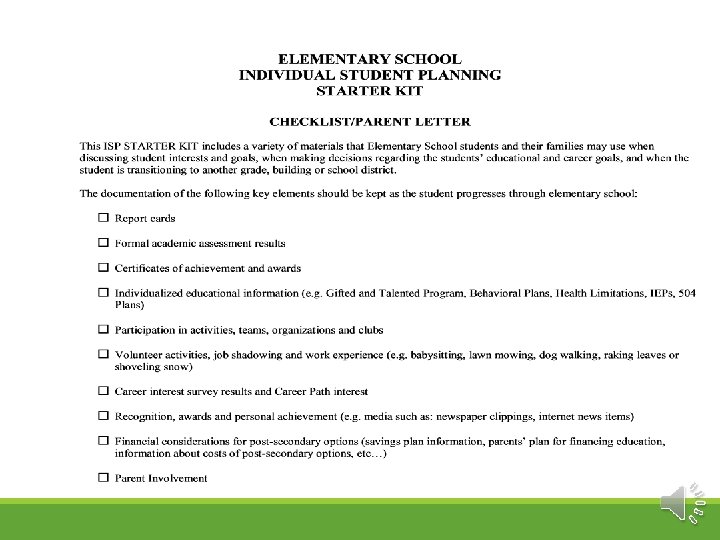 ELEMENTARY SCHOOL
INDIVIDUAL STUDENT PLANNING
STARTER KIT

CHECKLIST/PARENT LETTER

This ISP STARTER KIT includes a variety of materials that Elementary School students and their families may use when discussing student interests and goals, when making decisions regarding the students' educational and career goals, and when the student is transitioning to another grade, building or school district.

The documentation of the following key elements should be kept as the student progresses through elementary school:

☐ Report cards

☐ Formal academic assessment results

☐ Certificates of achievement and awards

☐ Individualized educational information (e.g. Gifted and Talented Program, Behavioral Plans, Health Limitations, IEPs, 504 Plans)

☐ Participation in activities, teams, organizations and clubs

☐ Volunteer activities, job shadowing and work experience (e.g. babysitting, lawn mowing, dog walking, raking leaves or shoveling snow)

☐ Career interest survey results and Career Path interest

☐ Recognition, awards and personal achievement (e.g. media such as: newspaper clippings, internet news items)

☐ Financial considerations for post-secondary options (savings plan information, parents' plan for financing education, information about costs of post-secondary options, etc…)

☐ Parent Involvement